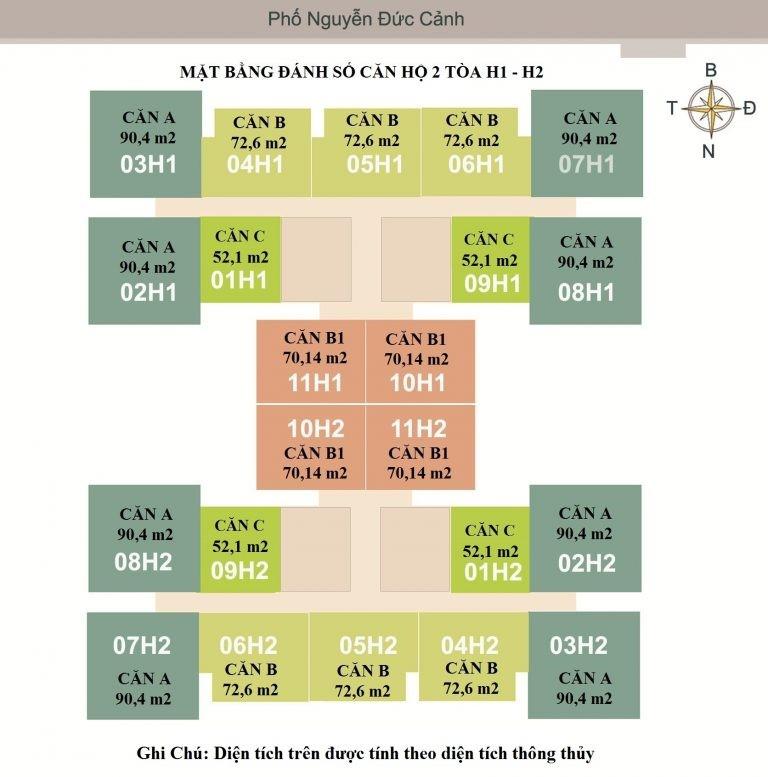 Phố Nguyễn Đức Cảnh

MẶT BẰNG ĐÁNH SỐ CĂN HỘ 2 TÒA H1 - H2

B
T
Đ
N

CĂN A
90,4 m2
03H1

CĂN B
72,6 m2
04H1

CĂN B
72,6 m2
05H1

CĂN B
72,6 m2
06H1

CĂN A
90,4 m2
07H1

CĂN A
90,4 m2
02H1

CĂN C
52,1 m2
01H1

CĂN C
52,1 m2
09H1

CĂN A
90,4 m2
08H1

CĂN B1
70,14 m2
11H1

CĂN B1
70,14 m2
10H1

10H2
CĂN B1
70,14 m2

11H2
CĂN B1
70,14 m2

CĂN A
90,4 m2
08H2

CĂN C
52,1 m2
09H2

CĂN C
52,1 m2
01H2

CĂN A
90,4 m2
02H2

07H2
CĂN A
90,4 m2

06H2
CĂN B
72,6 m2

05H2
CĂN B
72,6 m2

04H2
CĂN B
72,6 m2

03H2
CĂN A
90,4 m2

Ghi Chú: Diện tích trên được tính theo diện tích thông thủy